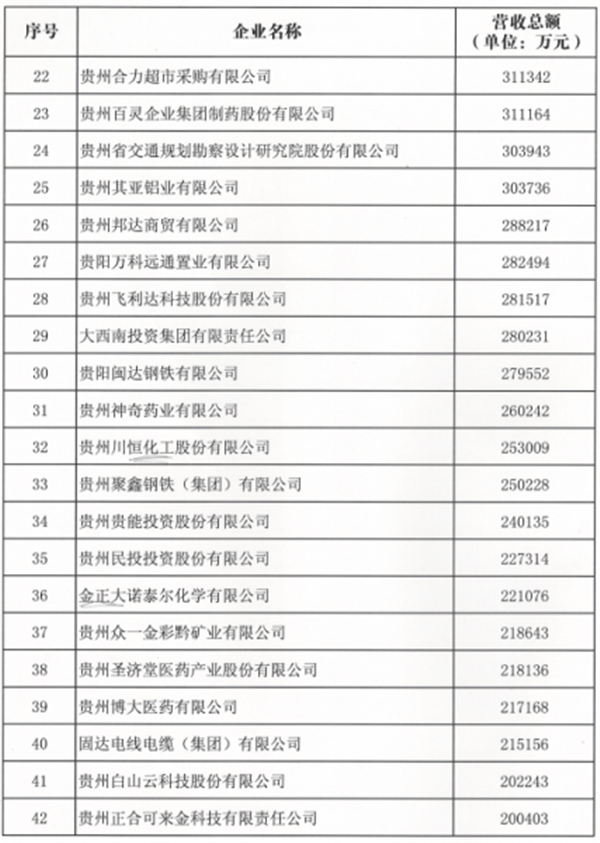 | 序号 | 企业名称 | 营收总额（单位：万元） |
|---|---|---|
| 22 | 贵州合力超市采购有限公司 | 311342 |
| 23 | 贵州百灵企业集团制药股份有限公司 | 311164 |
| 24 | 贵州省交通规划勘察设计研究院股份有限公司 | 303943 |
| 25 | 贵州其亚铝业有限公司 | 303736 |
| 26 | 贵州邦达商贸有限公司 | 288217 |
| 27 | 贵阳万科远通置业有限公司 | 282494 |
| 28 | 贵州飞利达科技股份有限公司 | 281517 |
| 29 | 大西南投资集团有限责任公司 | 280231 |
| 30 | 贵阳闽达钢铁有限公司 | 279552 |
| 31 | 贵州神奇药业有限公司 | 260242 |
| 32 | 贵州川恒化工股份有限公司 | 253009 |
| 33 | 贵州聚鑫钢铁（集团）有限公司 | 250228 |
| 34 | 贵州贵能投资股份有限公司 | 240135 |
| 35 | 贵州民投投资股份有限公司 | 227314 |
| 36 | 金正大诺泰尔化学有限公司 | 221076 |
| 37 | 贵州众一金彩黔矿业有限公司 | 218643 |
| 38 | 贵州圣济堂医药产业股份有限公司 | 218136 |
| 39 | 贵州博大医药有限公司 | 217168 |
| 40 | 固达电线电缆（集团）有限公司 | 215156 |
| 41 | 贵州白山云科技股份有限公司 | 202243 |
| 42 | 贵州正合可来金科技有限责任公司 | 200403 |